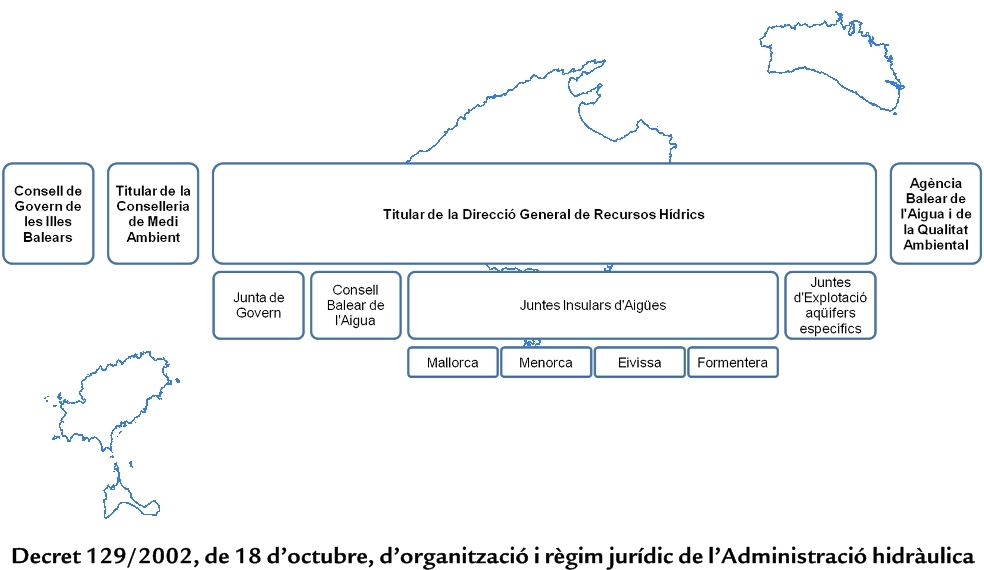 Consell de Govern de les Illes Balears

Titular de la Conselleria de Medi Ambient

Titular de la Direcció General de Recursos Hídrics

Agència Balear de l'Aigua i de la Qualitat Ambiental

Junta de Govern

Consell Balear de l'Aigua

Juntes Insulars d'Aigües

Juntes d'Explotació aqüífers específics

Mallorca

Menorca

Eivissa

Formentera

Decret 129/2002, de 18 d'octubre, d'organització i règim jurídic de l'Administració hidràulica